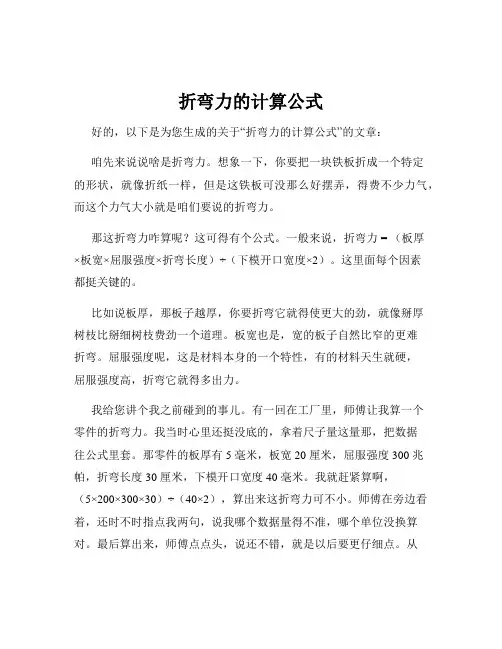 折弯力的计算公式

好的，以下是为您生成的关于“折弯力的计算公式”的文章：

咱先来说说啥是折弯力。想象一下，你要把一块铁板折成一个特定的形状，就像折纸一样，但是这铁板可没那么好摆弄，得费不少力气，而这个力气大小就是咱们要说的折弯力。

那这折弯力咋算呢？这可得有个公式。一般来说，折弯力 =（板厚×板宽×屈服强度×折弯长度）÷（下模开口宽度×2）。这里面每个因素都挺关键的。

比如说板厚，那板子越厚，你要折弯它就得使更大的劲，就像掰厚树枝比掰细树枝费劲一个道理。板宽也是，宽的板子自然比窄的更难折弯。屈服强度呢，这是材料本身的一个特性，有的材料天生就硬，屈服强度高，折弯它就得多出力。

我给您讲个我之前碰到的事儿。有一回在工厂里，师傅让我算一个零件的折弯力。我当时心里还挺没底的，拿着尺子量这量那，把数据往公式里套。那零件的板厚有 5 毫米，板宽 20 厘米，屈服强度 300 兆帕，折弯长度 30 厘米，下模开口宽度 40 毫米。我就赶紧算啊，（5×200×300×30）÷（40×2），算出来这折弯力可不小。师傅在旁边看着，还时不时指点我两句，说我哪个数据量得不准，哪个单位没换算对。最后算出来，师傅点点头，说还不错，就是以后要更仔细点。从